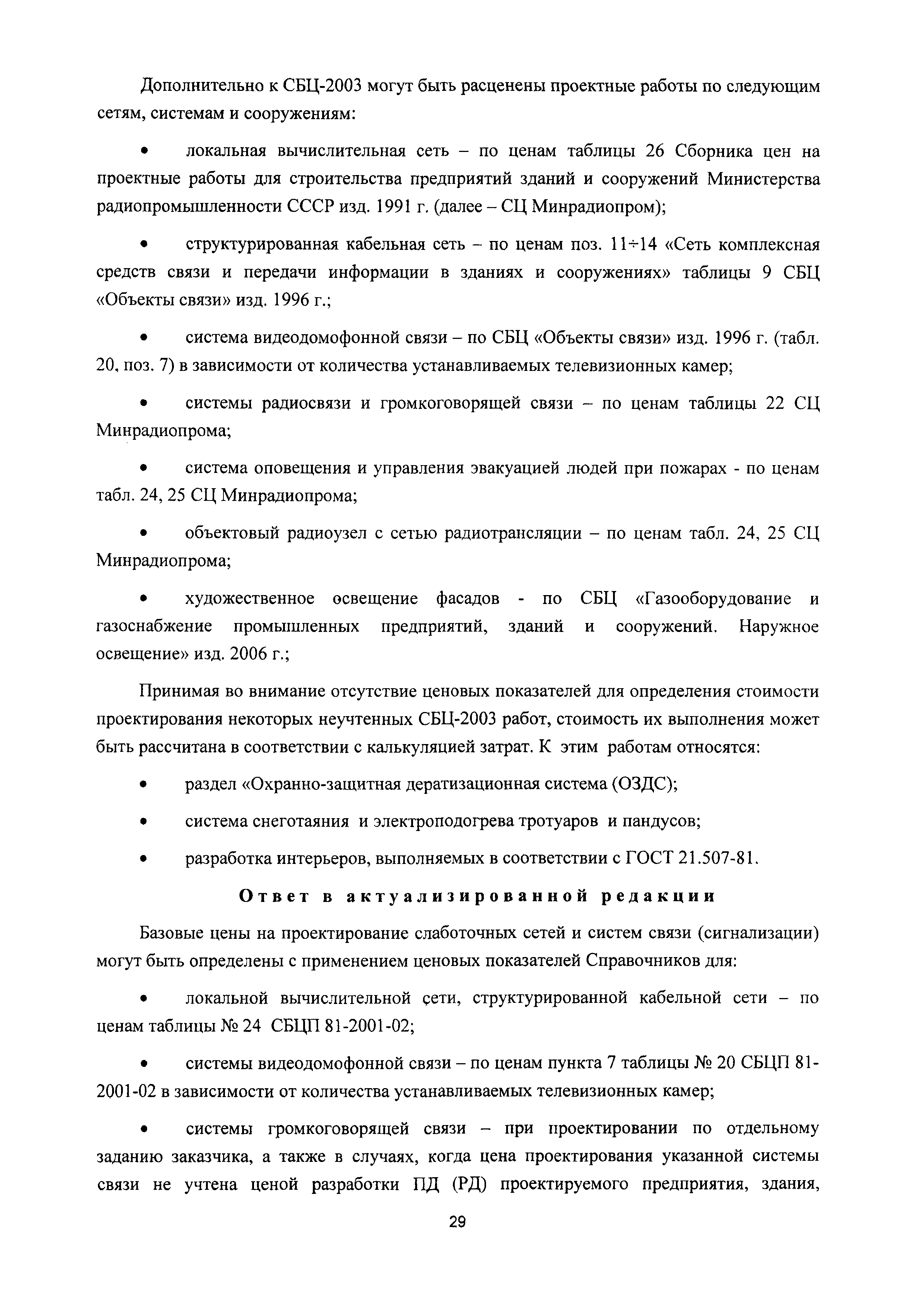 Дополнительно к СБЦ-2003 могут быть расценены проектные работы по следующим сетям, системам и сооружениям:

• локальная вычислительная сеть – по ценам таблицы 26 Сборника цен на проектные работы для строительства предприятий зданий и сооружений Министерства радиопромышленности СССР изд. 1991 г. (далее – СЦ Минрадиопром);

• структурированная кабельная сеть – по ценам поз. 11÷14 «Сеть комплексная средств связи и передачи информации в зданиях и сооружениях» таблицы 9 СБЦ «Объекты связи» изд. 1996 г.;

• система видеодомофонной связи – по СБЦ «Объекты связи» изд. 1996 г. (табл. 20, поз. 7) в зависимости от количества устанавливаемых телевизионных камер;

• системы радиосвязи и громкоговорящей связи – по ценам таблицы 22 СЦ Минрадиопрома;

• система оповещения и управления эвакуацией людей при пожарах - по ценам табл. 24, 25 СЦ Минрадиопрома;

• объектовый радиоузел с сетью радиотрансляции – по ценам табл. 24, 25 СЦ Минрадиопрома;

• художественное освещение фасадов - по СБЦ «Газооборудование и газоснабжение промышленных предприятий, зданий и сооружений. Наружное освещение» изд. 2006 г.;

Принимая во внимание отсутствие ценовых показателей для определения стоимости проектирования некоторых неучтенных СБЦ-2003 работ, стоимость их выполнения может быть рассчитана в соответствии с калькуляцией затрат. К этим работам относятся:

• раздел «Охранно-защитная дератизационная система (ОЗДС);

• система снеготаяния и электроподогрева тротуаров и пандусов;

• разработка интерьеров, выполняемых в соответствии с ГОСТ 21.507-81.

Ответ в актуализированной редакции

Базовые цены на проектирование слаботочных сетей и систем связи (сигнализации) могут быть определены с применением ценовых показателей Справочников для:

• локальной вычислительной сети, структурированной кабельной сети – по ценам таблицы № 24 СБЦП 81-2001-02;

• системы видеодомофонной связи – по ценам пункта 7 таблицы № 20 СБЦП 81-2001-02 в зависимости от количества устанавливаемых телевизионных камер;

• системы громкоговорящей связи – при проектировании по отдельному заданию заказчика, а также в случаях, когда цена проектирования указанной системы связи не учтена ценой разработки ПД (РД) проектируемого предприятия, здания,

29